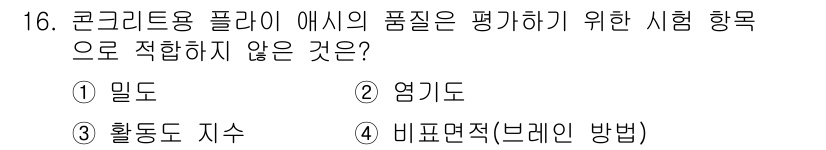 16. 콘크리트용 플라이 애시의 품질은 평가하기 위한 시험 항목으로 적합하지 않은 것은?

① 밀도 ② 염기도

③ 활동도 지수 ④ 비표면적(브레인 방법)